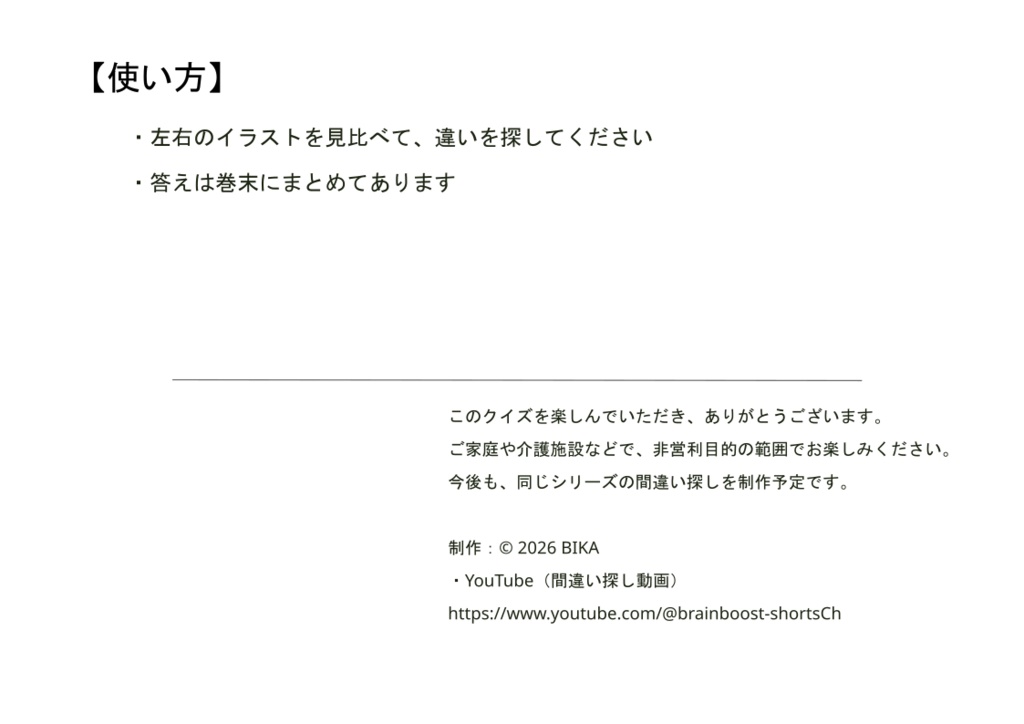 【使い方】

・左右のイラストを見比べて、違いを探してください

・答えは巻末にまとめてあります

このクイズを楽しんでいただき、ありがとうございます。

ご家庭や介護施設などで、非営利目的の範囲でお楽しみください。

今後も、同じシリーズの間違い探しを制作予定です。

制作：© 2026 BIKA

・YouTube（間違い探し動画）

https://www.youtube.com/@brainboost-shortsCh